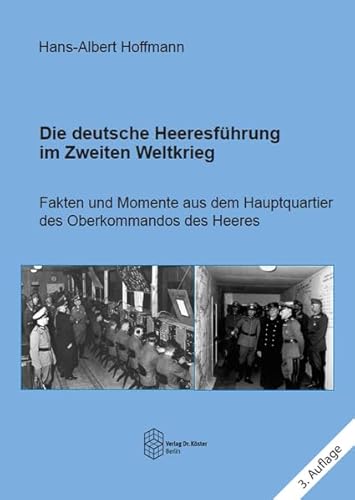 Hans-Albert Hoffmann

Die deutsche Heeresführung im Zweiten Weltkrieg

Fakten und Momente aus dem Hauptquartier des Oberkommandos des Heeres

Verlag Dr. Köster
Berlin

3. Auflage